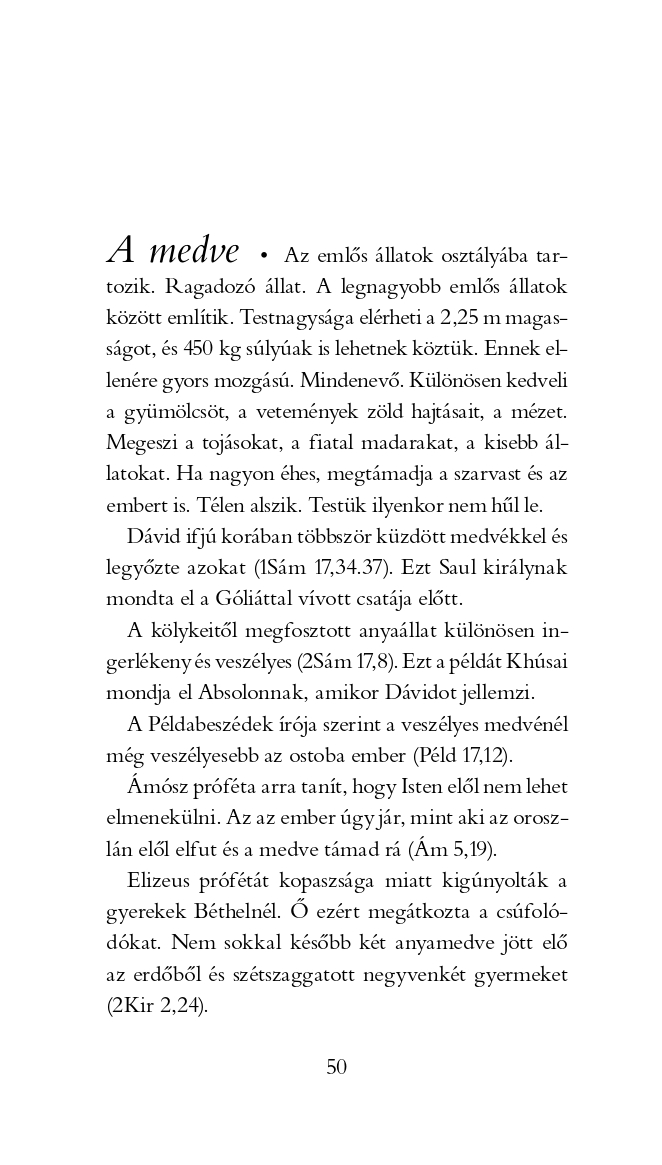 A medve • Az emlős állatok osztályába tartozik. Ragadozó állat. A legnagyobb emlős állatok között említik. Testnagysága elérheti a 2,25 m magasságot, és 450 kg súlyúak is lehetnek köztük. Ennek ellenére gyors mozgású. Mindenevő. Különösen kedveli a gyümölcsöt, a vetemények zöld hajtásait, a mézet. Megeszi a tojásokat, a fiatal madarakat, a kisebb állatokat. Ha nagyon éhes, megtámadja a szarvast és az embert is. Télen alszik. Testük ilyenkor nem hűl le.

Dávid ifjú korában többször küzdött medvékkel és legyőzte azokat (1Sám 17,34.37). Ezt Saul királynak mondta el a Góliáttal vívott csatája előtt.

A kölykeitől megfosztott anyaállat különösen ingerlékeny és veszélyes (2Sám 17,8). Ezt a példát Khúsai mondja el Absolonnak, amikor Dávidot jellemzi.

A Példabeszédek írója szerint a veszélyes medvénél még veszélyesebb az ostoba ember (Péld 17,12).

Ámósz próféta arra tanít, hogy Isten elől nem lehet elmenekülni. Az az ember úgy jár, mint aki az oroszlán elől elfut és a medve támad rá (Ám 5,19).

Elizeus prófétát kopaszsága miatt kigúnyolták a gyerekek Béthelnél. Ő ezért megátkozta a csúfolódókat. Nem sokkal később két anyamedve jött elő az erdőből és szétszaggatott negyvenkét gyermeket (2Kir 2,24).

50